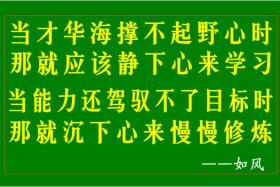 当才华海撑不起野心时
那就应该静下心来学习
当能力还驾驭不了目标时
那就沉下心来慢慢修炼

——如风